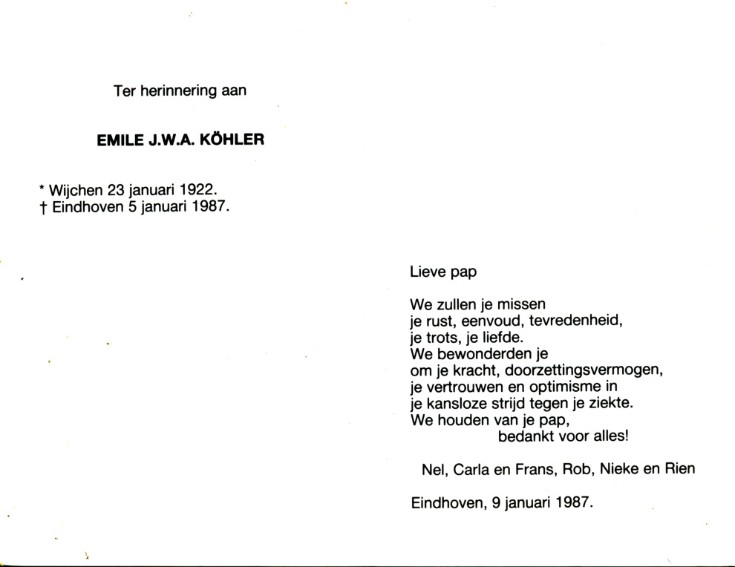 Ter herinnering aan

EMILE J.W.A. KÖHLER

* Wijchen 23 januari 1922.
† Eindhoven 5 januari 1987.

Lieve pap

We zullen je missen
je rust, eenvoud, tevredenheid,
je trots, je liefde.
We bewonderden je
om je kracht, doorzettingsvermogen,
je vertrouwen en optimisme in
je kansloze strijd tegen je ziekte.
We houden van je pap,
bedankt voor alles!

Nel, Carla en Frans, Rob, Nieke en Rien

Eindhoven, 9 januari 1987.